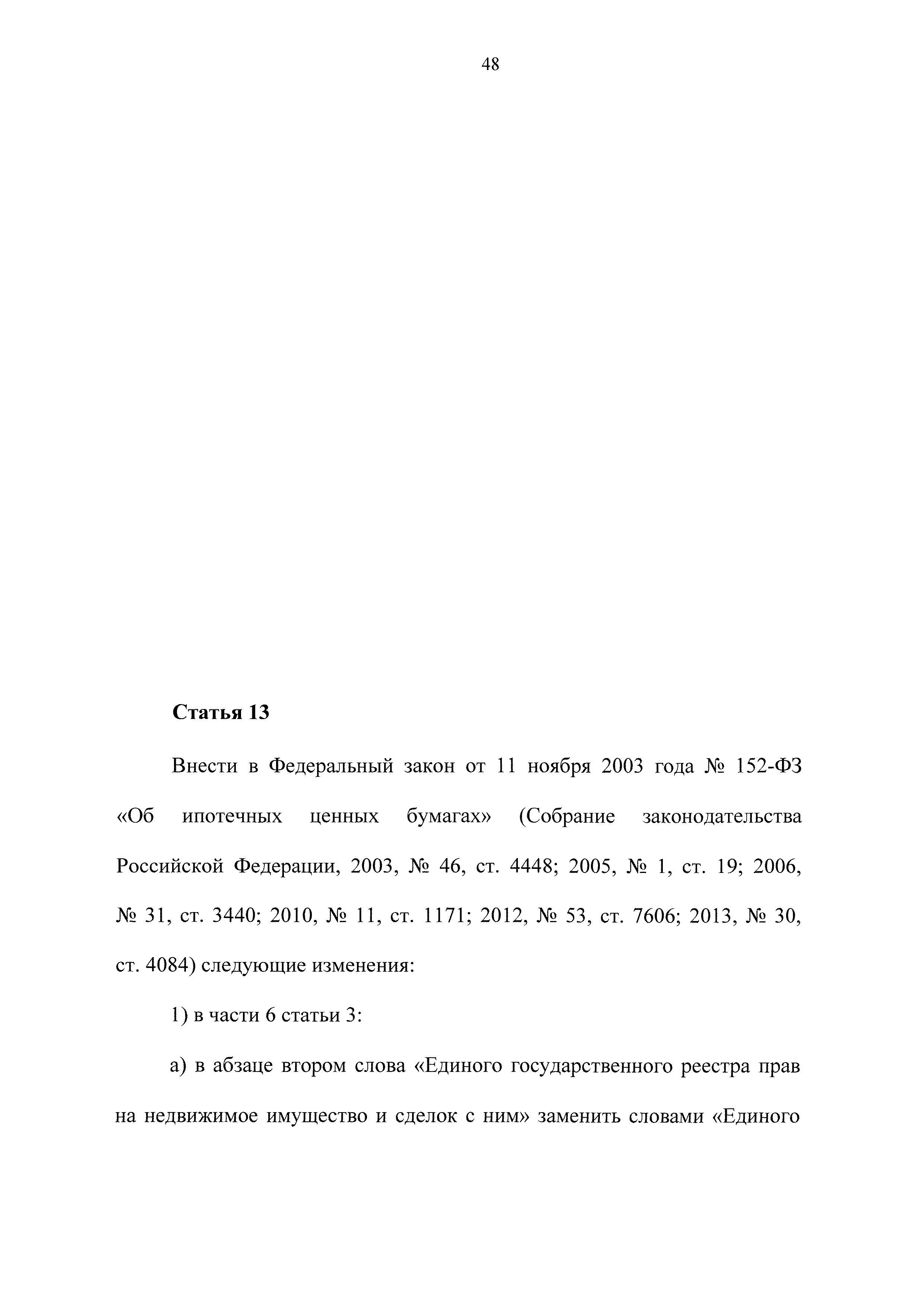 48

Статья 13

Внести в Федеральный закон от 11 ноября 2003 года № 152-ФЗ «Об ипотечных ценных бумагах» (Собрание законодательства Российской Федерации, 2003, № 46, ст. 4448; 2005, № 1, ст. 19; 2006, № 31, ст. 3440; 2010, № 11, ст. 1171; 2012, № 53, ст. 7606; 2013, № 30, ст. 4084) следующие изменения:

1) в части 6 статьи 3:

а) в абзаце втором слова «Единого государственного реестра прав на недвижимое имущество и сделок с ним» заменить словами «Единого